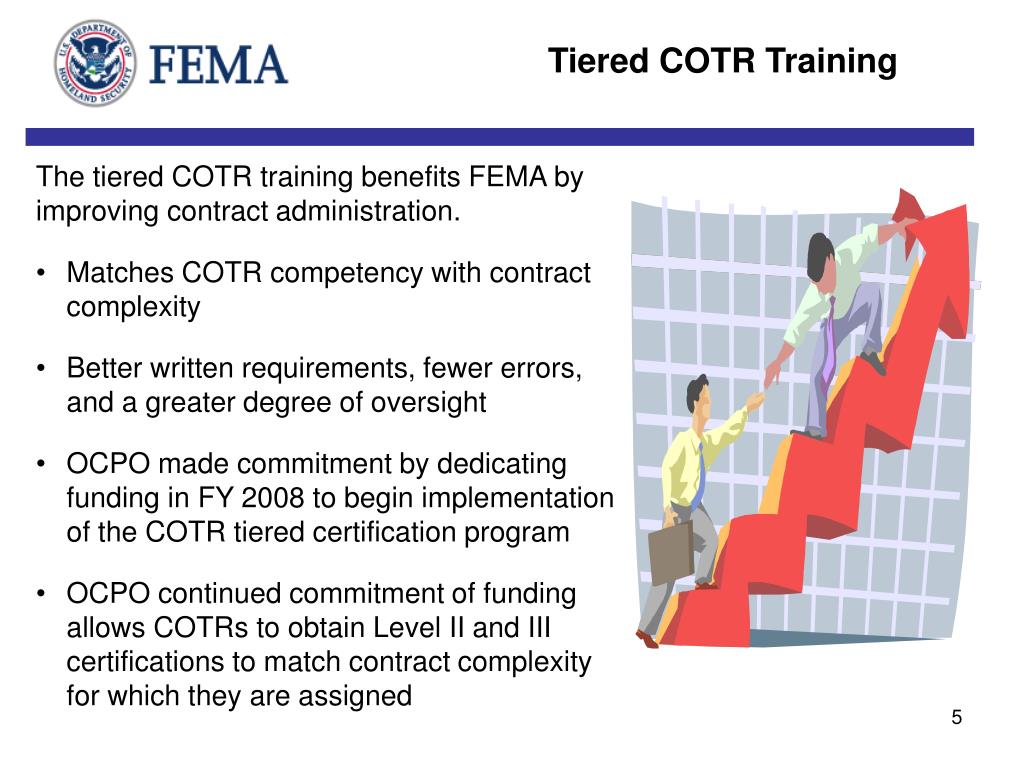 U.S. DEPARTMENT OF HOMELAND SECURITY

FEMA

Tiered COTR Training

The tiered COTR training benefits FEMA by improving contract administration.

• Matches COTR competency with contract complexity

• Better written requirements, fewer errors, and a greater degree of oversight

• OCPO made commitment by dedicating funding in FY 2008 to begin implementation of the COTR tiered certification program

• OCPO continued commitment of funding allows COTRs to obtain Level II and III certifications to match contract complexity for which they are assigned

5